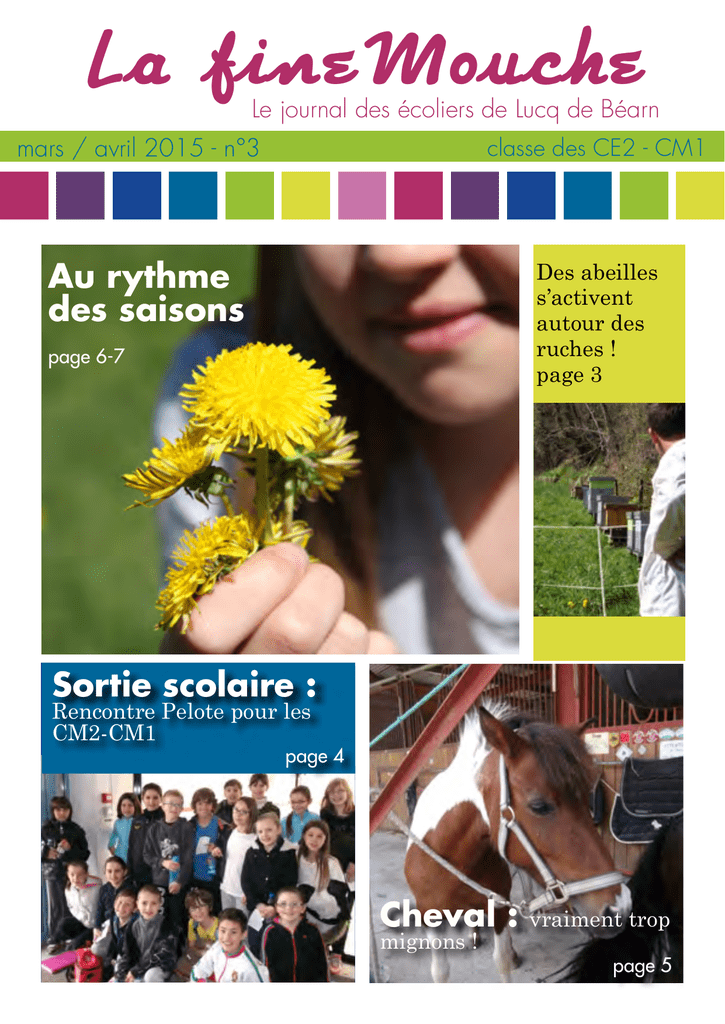 La fine Mouche
Le journal des écoliers de Lucq de Béarn

mars / avril 2015 - n°3 classe des CE2 - CM1

Au rythme des saisons

page 6-7

Des abeilles s'activent autour des ruches ! page 3

Sortie scolaire :
Rencontre Pelote pour les CM2-CM1
page 4

Cheval : vraiment trop mignons !
page 5